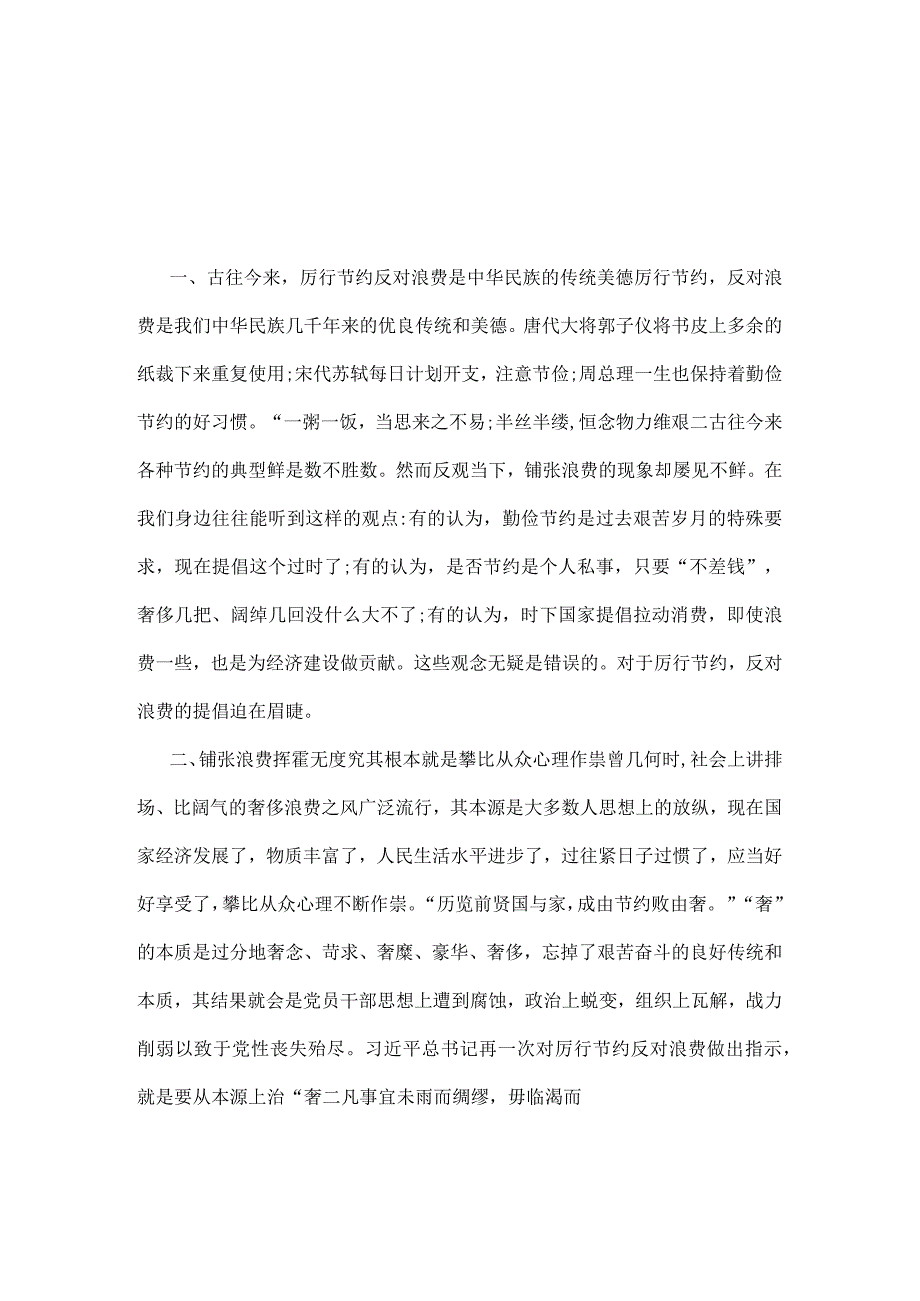 一、古往今来，厉行节约反对浪费是中华民族的传统美德厉行节约，反对浪费是我们中华民族几千年来的优良传统和美德。唐代大将郭子仪将书皮上多余的纸裁下来重复使用;宋代苏轼每日计划开支，注意节俭;周总理一生也保持着勤俭节约的好习惯。“一粥一饭，当思来之不易;半丝半缕,恒念物力维艰二古往今来各种节约的典型鲜是数不胜数。然而反观当下，铺张浪费的现象却屡见不鲜。在我们身边往往能听到这样的观点:有的认为，勤俭节约是过去艰苦岁月的特殊要求，现在提倡这个过时了;有的认为，是否节约是个人私事，只要“不差钱”，奢侈几把、阔绰几回没什么大不了;有的认为，时下国家提倡拉动消费，即使浪费一些，也是为经济建设做贡献。这些观念无疑是错误的。对于厉行节约，反对浪费的提倡迫在眉睫。

二、铺张浪费挥霍无度究其根本就是攀比从众心理作祟曾几何时,社会上讲排场、比阔气的奢侈浪费之风广泛流行，其本源是大多数人思想上的放纵，现在国家经济发展了，物质丰富了，人民生活水平进步了，过往紧日子过惯了，应当好好享受了,攀比从众心理不断作祟。“历览前贤国与家,成由节约败由奢。”“奢”的本质是过分地奢念、苛求、奢糜、豪华、奢侈，忘掉了艰苦奋斗的良好传统和本质，其结果就会是党员干部思想上遭到腐蚀，政治上蜕变，组织上瓦解，战力削弱以致于党性丧失殆尽。习近平总书记再一次对厉行节约反对浪费做出指示，就是要从本源上治“奢二凡事宜未雨而绸缪，毋临渴而